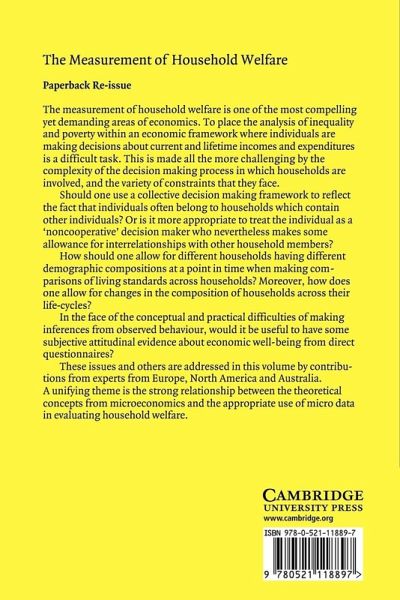 The Measurement of Household Welfare

Paperback Re-issue

The measurement of household welfare is one of the most compelling yet demanding areas of economics. To place the analysis of inequality and poverty within an economic framework where individuals are making decisions about current and lifetime incomes and expenditures is a difficult task. This is made all the more challenging by the complexity of the decision making process in which households are involved, and the variety of constraints that they face.

Should one use a collective decision making framework to reflect the fact that individuals often belong to households which contain other individuals? Or is it more appropriate to treat the individual as a 'noncooperative' decision maker who nevertheless makes some allowance for interrelationships with other household members?

How should one allow for different households having different demographic compositions at a point in time when making comparisons of living standards across households? Moreover, how does one allow for changes in the composition of households across their life-cycles?

In the face of the conceptual and practical difficulties of making inferences from observed behaviour, would it be useful to have some subjective attitudinal evidence about economic well-being from direct questionnaires?

These issues and others are addressed in this volume by contributions from experts from Europe, North America and Australia. A unifying theme is the strong relationship between the theoretical concepts from microeconomics and the appropriate use of micro data in evaluating household welfare.

CAMBRIDGE
UNIVERSITY PRESS
www.cambridge.org

ISBN 978-0-521-11889-7

9 780521 118897 >